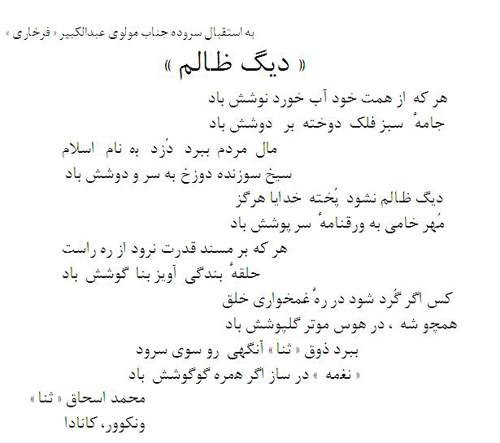 به استقبال سروده جناب مولوی عبدالکبیر « فرخاری »

« دیگ ظالم »

هر که از همت خود آب خورد نوشش باد
جامهٔ سبز فلک دوخته بر دوشش باد

مال مردم ببرد دُزد به نام اسلام
سیخ سوزنده دوزخ به سر و دوشش باد

دیگ ظالم نشود پُخته خدایا هرگز
مُهر خامی به ورقنامهٔ سر پوشش باد

هر که بر مسند قدرت نرود از ره راست
حلقهٔ بندگی آویز بنا گوشش باد

کس اگر گُرد شود در رهٔ غمخواری خلق
همچو شه ، در هوس موتر گلپوشش باد

ببرد ذوق « ثنا » آنگهی رو سوی سرود
« نغمه » در ساز اگر همره گوگوشش باد

محمد اسحاق « ثنا »
ونکوور، کانادا